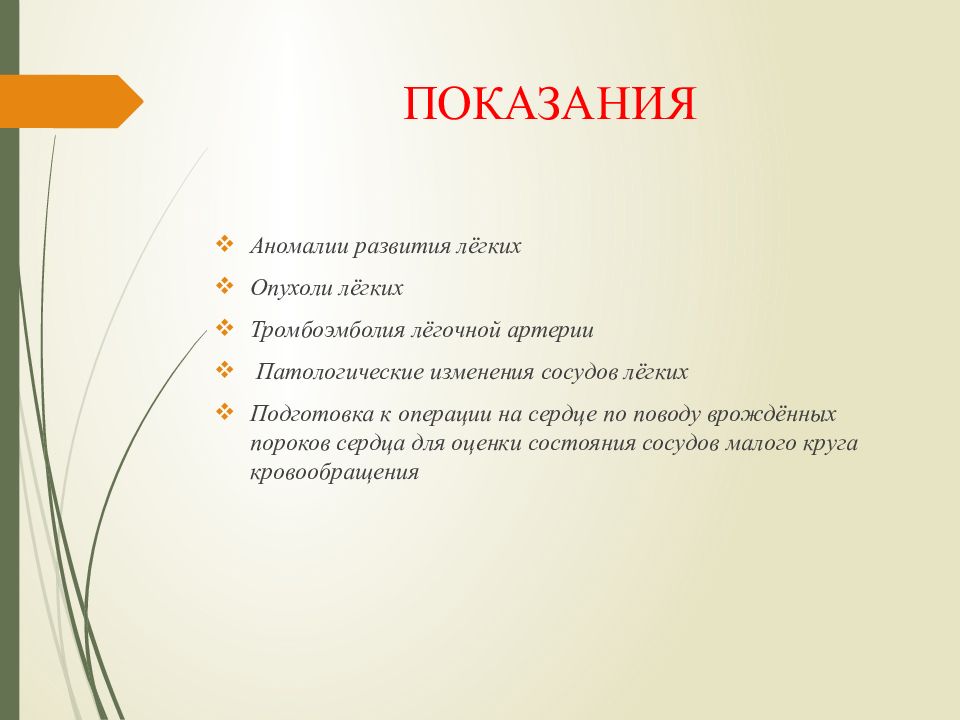 ПОКАЗАНИЯ

❖ Аномалии развития лёгких

❖ Опухоли лёгких

❖ Тромбоэмболия лёгочной артерии

❖ Патологические изменения сосудов лёгких

❖ Подготовка к операции на сердце по поводу врождённых пороков сердца для оценки состояния сосудов малого круга кровообращения